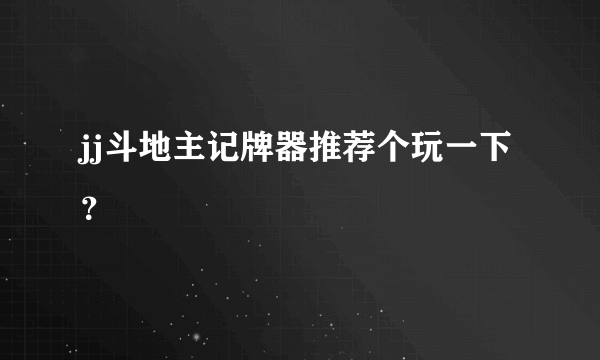 jj斗地主记牌器推荐个玩一下？